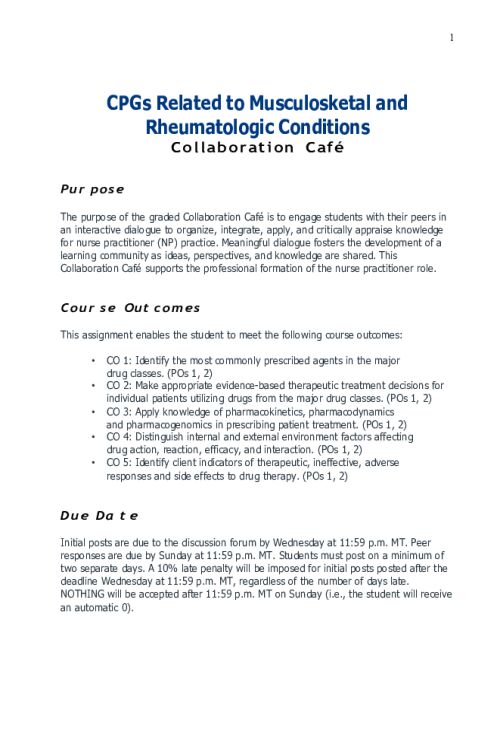 1

CPGs Related to Musculosketal and Rheumatologic Conditions
Collaboration Café

Pur pose

The purpose of the graded Collaboration Café is to engage students with their peers in an interactive dialogue to organize, integrate, apply, and critically appraise knowledge for nurse practitioner (NP) practice. Meaningful dialogue fosters the development of a learning community as ideas, perspectives, and knowledge are shared. This Collaboration Café supports the professional formation of the nurse practitioner role.

Cour se Out comes

This assignment enables the student to meet the following course outcomes:

• CO 1: Identify the most commonly prescribed agents in the major drug classes. (POs 1, 2)
• CO 2: Make appropriate evidence-based therapeutic treatment decisions for individual patients utilizing drugs from the major drug classes. (POs 1, 2)
• CO 3: Apply knowledge of pharmacokinetics, pharmacodynamics and pharmacogenomics in prescribing patient treatment. (POs 1, 2)
• CO 4: Distinguish internal and external environment factors affecting drug action, reaction, efficacy, and interaction. (POs 1, 2)
• CO 5: Identify client indicators of therapeutic, ineffective, adverse responses and side effects to drug therapy. (POs 1, 2)

Due Da t e

Initial posts are due to the discussion forum by Wednesday at 11:59 p.m. MT. Peer responses are due by Sunday at 11:59 p.m. MT. Students must post on a minimum of two separate days. A 10% late penalty will be imposed for initial posts posted after the deadline Wednesday at 11:59 p.m. MT, regardless of the number of days late. NOTHING will be accepted after 11:59 p.m. MT on Sunday (i.e., the student will receive an automatic 0).